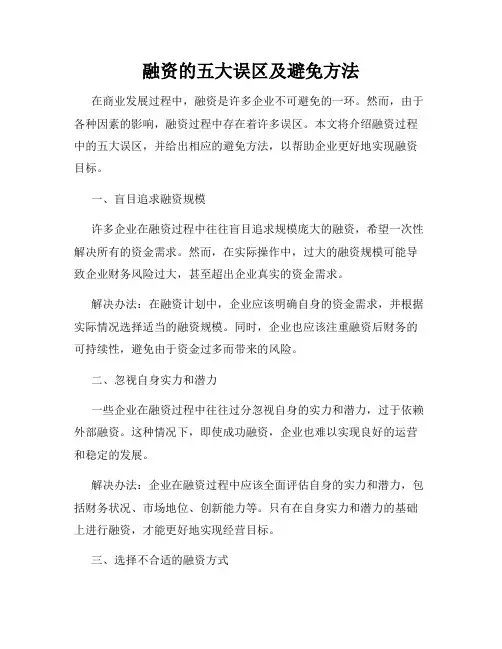 融资的五大误区及避免方法

在商业发展过程中，融资是许多企业不可避免的一环。然而，由于各种因素的影响，融资过程中存在着许多误区。本文将介绍融资过程中的五大误区，并给出相应的避免方法，以帮助企业更好地实现融资目标。

一、盲目追求融资规模

许多企业在融资过程中往往盲目追求规模庞大的融资，希望一次性解决所有的资金需求。然而，在实际操作中，过大的融资规模可能导致企业财务风险过大，甚至超出企业真实的资金需求。

解决办法：在融资计划中，企业应该明确自身的资金需求，并根据实际情况选择适当的融资规模。同时，企业也应该注重融资后财务的可持续性，避免由于资金过多而带来的风险。

二、忽视自身实力和潜力

一些企业在融资过程中往往过分忽视自身的实力和潜力，过于依赖外部融资。这种情况下，即使成功融资，企业也难以实现良好的运营和稳定的发展。

解决办法：企业在融资过程中应该全面评估自身的实力和潜力，包括财务状况、市场地位、创新能力等。只有在自身实力和潜力的基础上进行融资，才能更好地实现经营目标。

三、选择不合适的融资方式